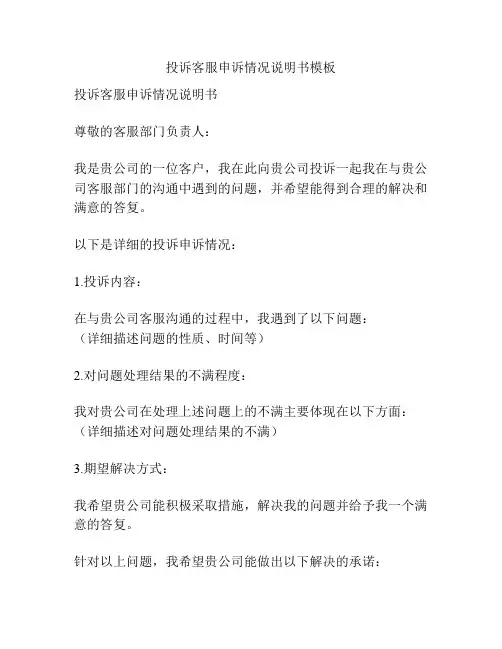 投诉客服申诉情况说明书模板

投诉客服申诉情况说明书

尊敬的客服部门负责人：

我是贵公司的一位客户，我在此向贵公司投诉一起我在与贵公司客服部门的沟通中遇到的问题，并希望能得到合理的解决和满意的答复。

以下是详细的投诉申诉情况：

1.投诉内容：

在与贵公司客服沟通的过程中，我遇到了以下问题：
（详细描述问题的性质、时间等）

2.对问题处理结果的不满程度：

我对贵公司在处理上述问题上的不满主要体现在以下方面：
（详细描述对问题处理结果的不满）

3.期望解决方式：

我希望贵公司能积极采取措施，解决我的问题并给予我一个满意的答复。

针对以上问题，我希望贵公司能做出以下解决的承诺：